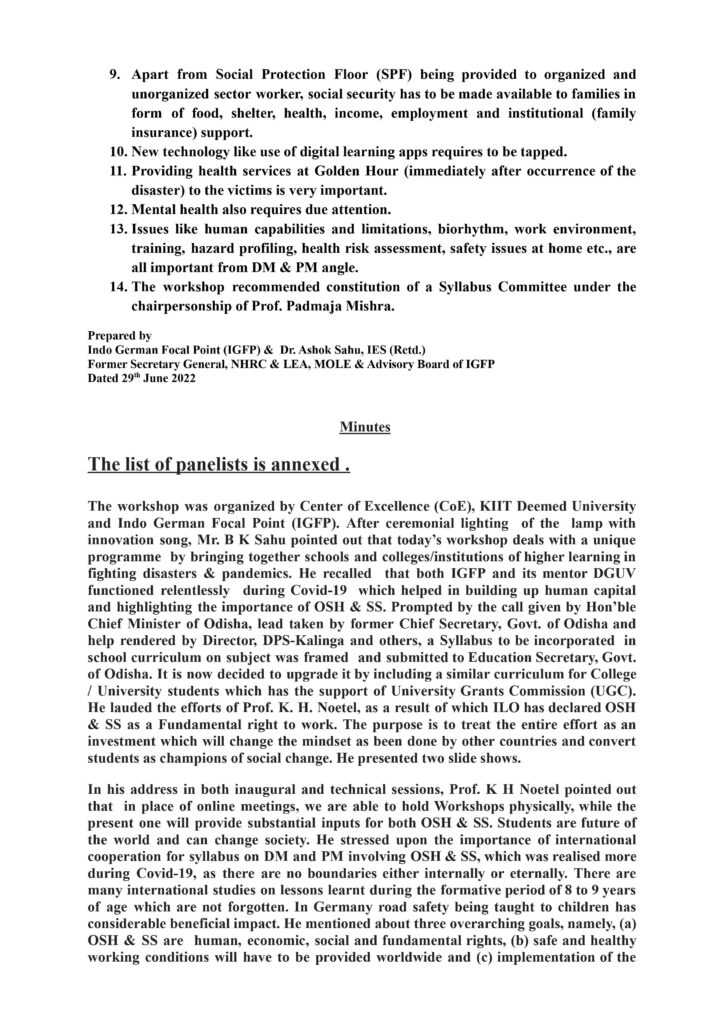 9. Apart from Social Protection Floor (SPF) being provided to organized and unorganized sector worker, social security has to be made available to families in form of food, shelter, health, income, employment and institutional (family insurance) support.
10. New technology like use of digital learning apps requires to be tapped.
11. Providing health services at Golden Hour (immediately after occurrence of the disaster) to the victims is very important.
12. Mental health also requires due attention.
13. Issues like human capabilities and limitations, biorhythm, work environment, training, hazard profiling, health risk assessment, safety issues at home etc., are all important from DM & PM angle.
14. The workshop recommended constitution of a Syllabus Committee under the chairpersonship of Prof. Padmaja Mishra.

Prepared by
Indo German Focal Point (IGFP) & Dr. Ashok Sahu, IES (Retd.)
Former Secretary General, NHRC & LEA, MOLE & Advisory Board of IGFP
Dated 29$^{th}$ June 2022

Minutes

The list of panelists is annexed .

The workshop was organized by Center of Excellence (CoE), KIIT Deemed University and Indo German Focal Point (IGFP). After ceremonial lighting of the lamp with innovation song, Mr. B K Sahu pointed out that today's workshop deals with a unique programme by bringing together schools and colleges/institutions of higher learning in fighting disasters & pandemics. He recalled that both IGFP and its mentor DGUV functioned relentlessly during Covid-19 which helped in building up human capital and highlighting the importance of OSH & SS. Prompted by the call given by Hon'ble Chief Minister of Odisha, lead taken by former Chief Secretary, Govt. of Odisha and help rendered by Director, DPS-Kalinga and others, a Syllabus to be incorporated in school curriculum on subject was framed and submitted to Education Secretary, Govt. of Odisha. It is now decided to upgrade it by including a similar curriculum for College / University students which has the support of University Grants Commission (UGC). He lauded the efforts of Prof. K. H. Noetel, as a result of which ILO has declared OSH & SS as a Fundamental right to work. The purpose is to treat the entire effort as an investment which will change the mindset as been done by other countries and convert students as champions of social change. He presented two slide shows.

In his address in both inaugural and technical sessions, Prof. K H Noetel pointed out that in place of online meetings, we are able to hold Workshops physically, while the present one will provide substantial inputs for both OSH & SS. Students are future of the world and can change society. He stressed upon the importance of international cooperation for syllabus on DM and PM involving OSH & SS, which was realised more during Covid-19, as there are no boundaries either internally or eternally. There are many international studies on lessons learnt during the formative period of 8 to 9 years of age which are not forgotten. In Germany road safety being taught to children has considerable beneficial impact. He mentioned about three overarching goals, namely, (a) OSH & SS are human, economic, social and fundamental rights, (b) safe and healthy working conditions will have to be provided worldwide and (c) implementation of the